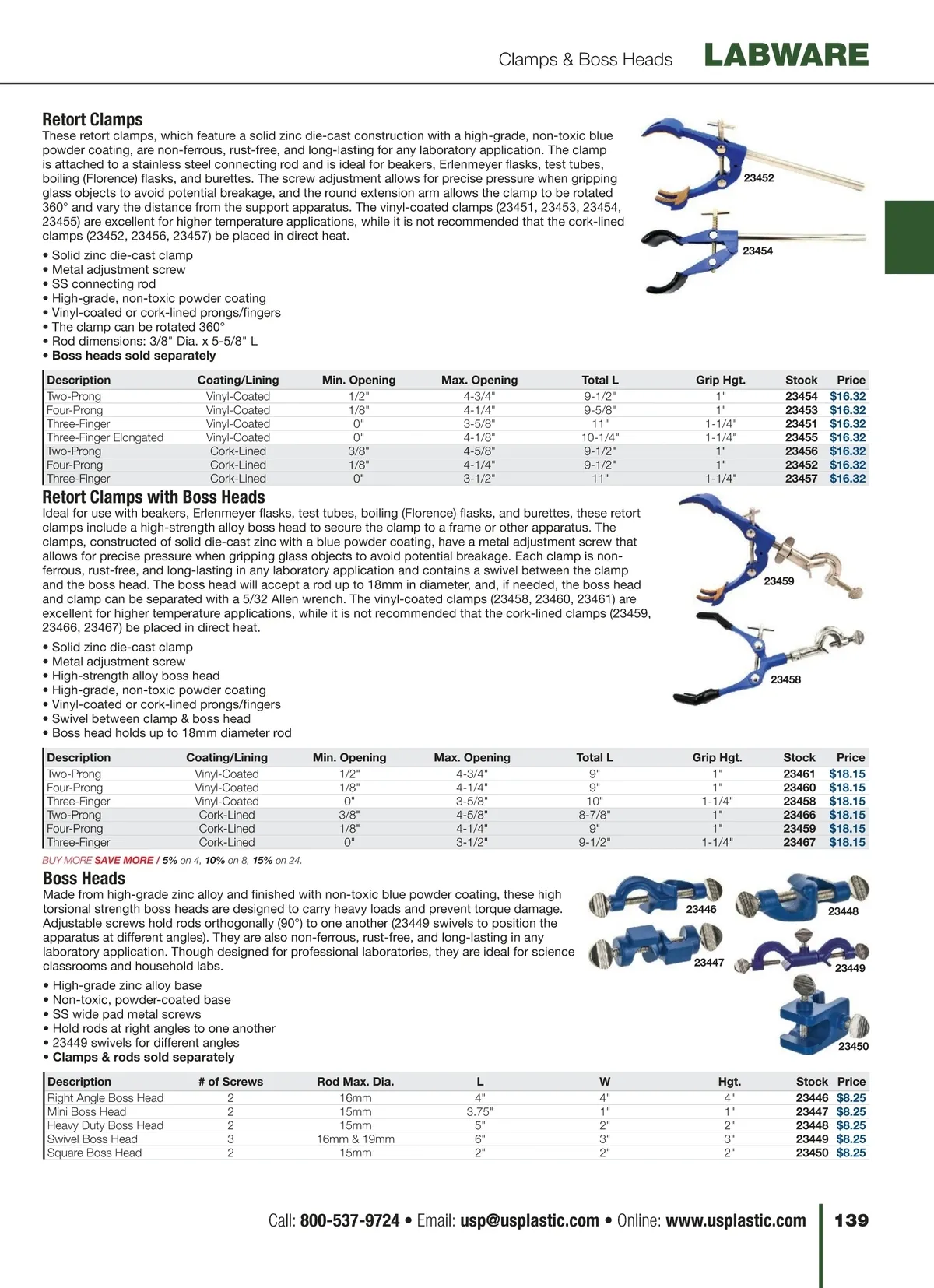 Clamps & Boss Heads LABWARE

Retort Clamps
These retort clamps, which feature a solid zinc die-cast construction with a high-grade, non-toxic blue powder coating, are non-ferrous, rust-free, and long-lasting for any laboratory application. The clamp is attached to a stainless steel connecting rod and is ideal for beakers, Erlenmeyer flasks, test tubes, boiling (Florence) flasks, and burettes. The screw adjustment allows for precise pressure when gripping glass objects to avoid potential breakage, and the round extension arm allows the clamp to be rotated 360° and vary the distance from the support apparatus. The vinyl-coated clamps (23451, 23453, 23454, 23455) are excellent for higher temperature applications, while it is not recommended that the cork-lined clamps (23452, 23456, 23457) be placed in direct heat.

• Solid zinc die-cast clamp
• Metal adjustment screw
• SS connecting rod
• High-grade, non-toxic powder coating
• Vinyl-coated or cork-lined prongs/fingers
• The clamp can be rotated 360°
• Rod dimensions: 3/8" Dia. x 5-5/8" L
• Boss heads sold separately

23452
23454

| Description | Coating/Lining | Min. Opening | Max. Opening | Total L | Grip Hgt. | Stock | Price |
|---|---|---|---|---|---|---|---|
| Two-Prong | Vinyl-Coated | 1/2" | 4-3/4" | 9-1/2" | 1" | 23454 | $16.32 |
| Four-Prong | Vinyl-Coated | 1/8" | 4-1/4" | 9-5/8" | 1" | 23453 | $16.32 |
| Three-Finger | Vinyl-Coated | 0" | 3-5/8" | 11" | 1-1/4" | 23451 | $16.32 |
| Three-Finger Elongated | Vinyl-Coated | 0" | 4-1/8" | 10-1/4" | 1-1/4" | 23455 | $16.32 |
| Two-Prong | Cork-Lined | 3/8" | 4-5/8" | 9-1/2" | 1" | 23456 | $16.32 |
| Four-Prong | Cork-Lined | 1/8" | 4-1/4" | 9-1/2" | 1" | 23452 | $16.32 |
| Three-Finger | Cork-Lined | 0" | 3-1/2" | 11" | 1-1/4" | 23457 | $16.32 |

Retort Clamps with Boss Heads
Ideal for use with beakers, Erlenmeyer flasks, test tubes, boiling (Florence) flasks, and burettes, these retort clamps include a high-strength alloy boss head to secure the clamp to a frame or other apparatus. The clamps, constructed of solid die-cast zinc with a blue powder coating, have a metal adjustment screw that allows for precise pressure when gripping glass objects to avoid potential breakage. Each clamp is non-ferrous, rust-free, and long-lasting in any laboratory application and contains a swivel between the clamp and the boss head. The boss head will accept a rod up to 18mm in diameter, and, if needed, the boss head and clamp can be separated with a 5/32 Allen wrench. The vinyl-coated clamps (23458, 23460, 23461) are excellent for higher temperature applications, while it is not recommended that the cork-lined clamps (23459, 23466, 23467) be placed in direct heat.

• Solid zinc die-cast clamp
• Metal adjustment screw
• High-strength alloy boss head
• High-grade, non-toxic powder coating
• Vinyl-coated or cork-lined prongs/fingers
• Swivel between clamp & boss head
• Boss head holds up to 18mm diameter rod

23459
23458

| Description | Coating/Lining | Min. Opening | Max. Opening | Total L | Grip Hgt. | Stock | Price |
|---|---|---|---|---|---|---|---|
| Two-Prong | Vinyl-Coated | 1/2" | 4-3/4" | 9" | 1" | 23461 | $18.15 |
| Four-Prong | Vinyl-Coated | 1/8" | 4-1/4" | 9" | 1" | 23460 | $18.15 |
| Three-Finger | Vinyl-Coated | 0" | 3-5/8" | 10" | 1-1/4" | 23458 | $18.15 |
| Two-Prong | Cork-Lined | 3/8" | 4-5/8" | 8-7/8" | 1" | 23466 | $18.15 |
| Four-Prong | Cork-Lined | 1/8" | 4-1/4" | 9" | 1" | 23459 | $18.15 |
| Three-Finger | Cork-Lined | 0" | 3-1/2" | 9-1/2" | 1-1/4" | 23467 | $18.15 |

BUY MORE SAVE MORE / 5% on 4, 10% on 8, 15% on 24.

Boss Heads
Made from high-grade zinc alloy and finished with non-toxic blue powder coating, these high torsional strength boss heads are designed to carry heavy loads and prevent torque damage. Adjustable screws hold rods orthogonally (90°) to one another (23449 swivels to position the apparatus at different angles). They are also non-ferrous, rust-free, and long-lasting in any laboratory application. Though designed for professional laboratories, they are ideal for science classrooms and household labs.

• High-grade zinc alloy base
• Non-toxic, powder-coated base
• SS wide pad metal screws
• Hold rods at right angles to one another
• 23449 swivels for different angles
• Clamps & rods sold separately

23446
23448
23447
23449
23450

| Description | # of Screws | Rod Max. Dia. | L | W | Hgt. | Stock | Price |
|---|---|---|---|---|---|---|---|
| Right Angle Boss Head | 2 | 16mm | 4" | 4" | 4" | 23446 | $8.25 |
| Mini Boss Head | 2 | 15mm | 3.75" | 1" | 1" | 23447 | $8.25 |
| Heavy Duty Boss Head | 2 | 15mm | 5" | 2" | 2" | 23448 | $8.25 |
| Swivel Boss Head | 3 | 16mm & 19mm | 6" | 3" | 3" | 23449 | $8.25 |
| Square Boss Head | 2 | 15mm | 2" | 2" | 2" | 23450 | $8.25 |

Call: 800-537-9724 • Email: usp@usplastic.com • Online: www.usplastic.com 139